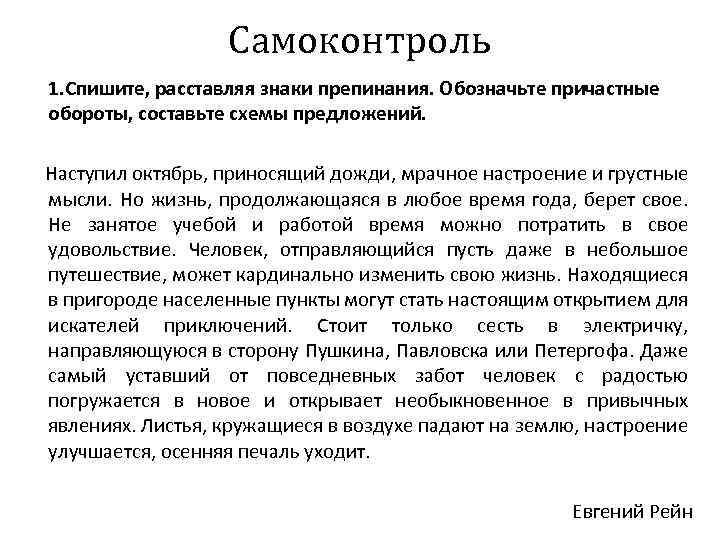 Самоконтроль

1.Спишите, расставляя знаки препинания. Обозначьте причастные обороты, составьте схемы предложений.

Наступил октябрь, приносящий дожди, мрачное настроение и грустные мысли. Но жизнь, продолжающаяся в любое время года, берет свое. Не занятое учебой и работой время можно потратить в свое удовольствие. Человек, отправляющийся пусть даже в небольшое путешествие, может кардинально изменить свою жизнь. Находящиеся в пригороде населенные пункты могут стать настоящим открытием для искателей приключений. Стоит только сесть в электричку, направляющуюся в сторону Пушкина, Павловска или Петергофа. Даже самый уставший от повседневных забот человек с радостью погружается в новое и открывает необыкновенное в привычных явлениях. Листья, кружащиеся в воздухе падают на землю, настроение улучшается, осенняя печаль уходит.

Евгений Рейн